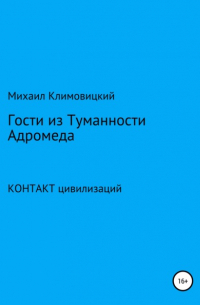 Михаил Климовицкий

Гости из Туманности Адромеда

КОНТАКТ цивилизаций

16+